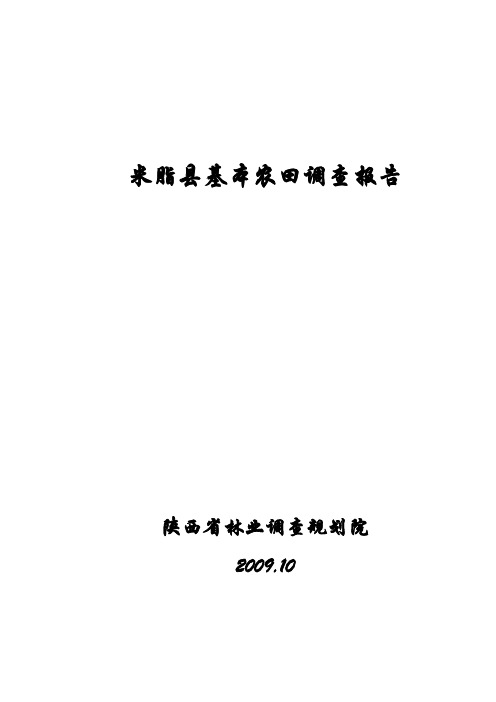 米脂县基本农田调查报告

陕西省林业调查规划院

2009.10